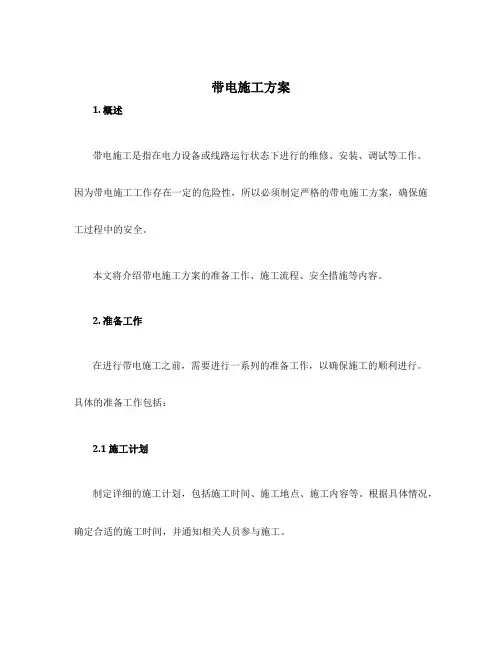 带电施工方案

1. 概述

带电施工是指在电力设备或线路运行状态下进行的维修、安装、调试等工作。因为带电施工工作存在一定的危险性，所以必须制定严格的带电施工方案，确保施工过程中的安全。

本文将介绍带电施工方案的准备工作、施工流程、安全措施等内容。

2. 准备工作

在进行带电施工之前，需要进行一系列的准备工作，以确保施工的顺利进行。具体的准备工作包括：

2.1 施工计划

制定详细的施工计划，包括施工时间、施工地点、施工内容等。根据具体情况，确定合适的施工时间，并通知相关人员参与施工。